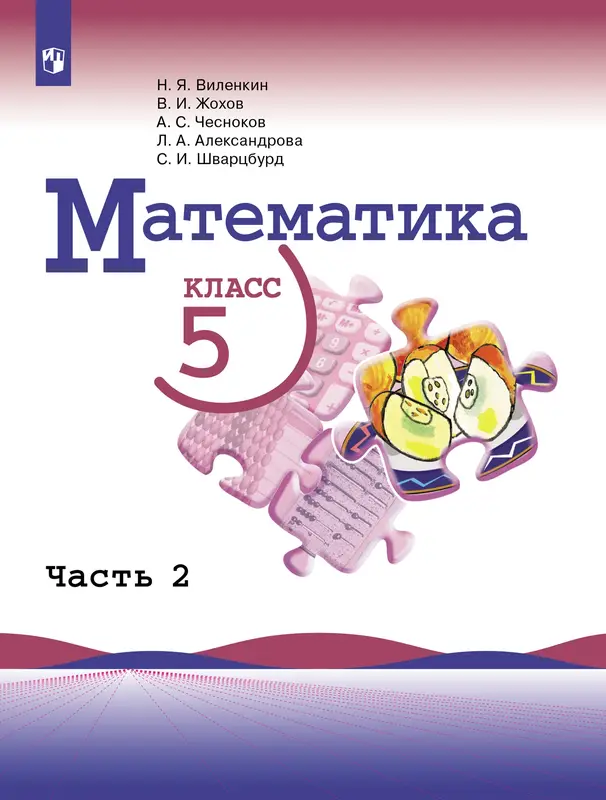 Н. Я. Виленкин
В. И. Жохов
А. С. Чесноков
Л. А. Александрова
С. И. Шварцбурд

Математика

КЛАСС
5

Часть 2